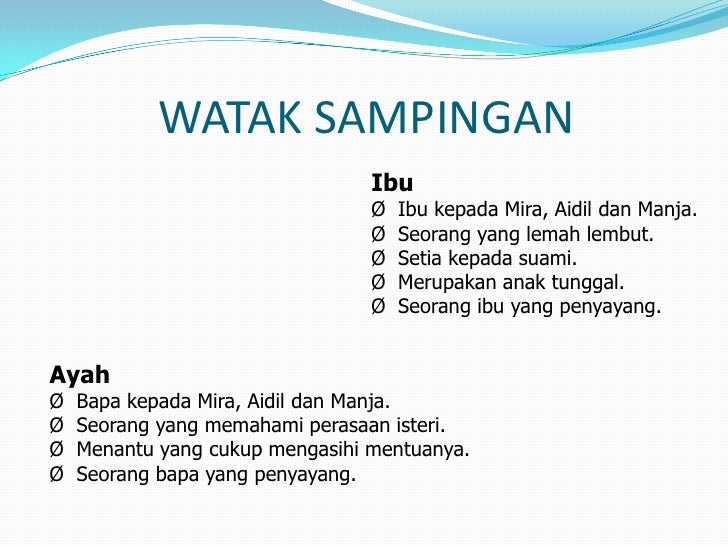 WATAK SAMPINGAN

Ibu
Ø Ibu kepada Mira, Aidil dan Manja.
Ø Seorang yang lemah lembut.
Ø Setia kepada suami.
Ø Merupakan anak tunggal.
Ø Seorang ibu yang penyayang.

Ayah
Ø Bapa kepada Mira, Aidil dan Manja.
Ø Seorang yang memahami perasaan isteri.
Ø Menantu yang cukup mengasihi mentuanya.
Ø Seorang bapa yang penyayang.